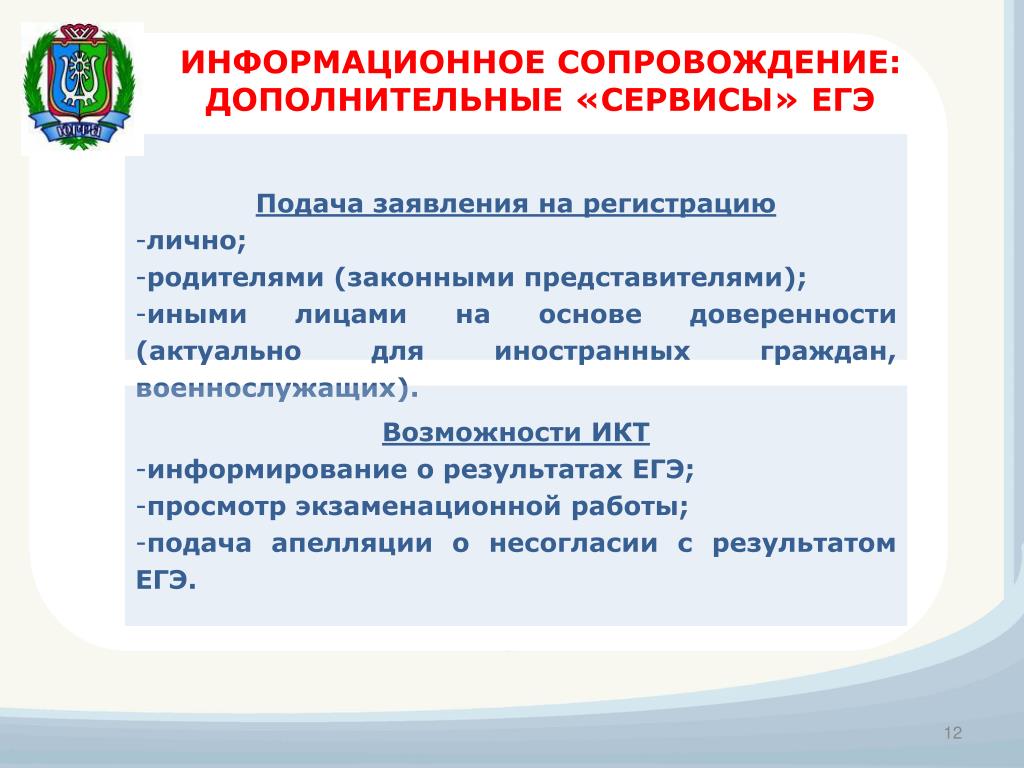 ЮГРА

ИНФОРМАЦИОННОЕ СОПРОВОЖДЕНИЕ: ДОПОЛНИТЕЛЬНЫЕ «СЕРВИСЫ» ЕГЭ

Подача заявления на регистрацию
-лично;
-родителями (законными представителями);
-иными лицами на основе доверенности (актуально для иностранных граждан, военнослужащих).

Возможности ИКТ
-информирование о результатах ЕГЭ;
-просмотр экзаменационной работы;
-подача апелляции о несогласии с результатом ЕГЭ.

12